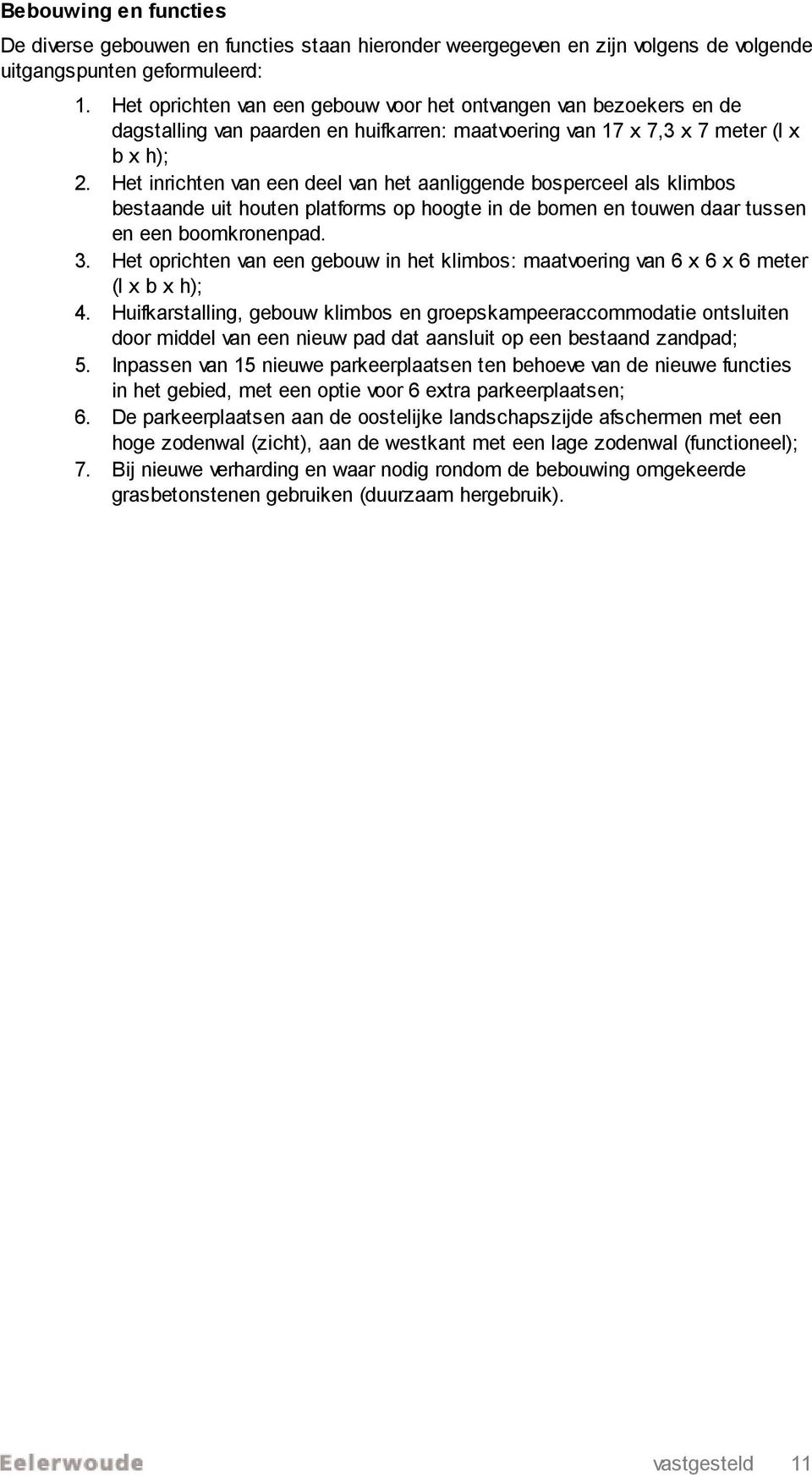 Bebouwing en functies

De diverse gebouwen en functies staan hieronder weergegeven en zijn volgens de volgende uitgangspunten geformuleerd:

1. Het oprichten van een gebouw voor het ontvangen van bezoekers en de dagstalling van paarden en huifkarren: maatvoering van 17 x 7,3 x 7 meter (l x b x h);
2. Het inrichten van een deel van het aanliggende bosperceel als klimbos bestaande uit houten platforms op hoogte in de bomen en touwen daar tussen en een boomkronenpad.
3. Het oprichten van een gebouw in het klimbos: maatvoering van 6 x 6 x 6 meter (l x b x h);
4. Huifkarstalling, gebouw klimbos en groepskampeeraccommodatie ontsluiten door middel van een nieuw pad dat aansluit op een bestaand zandpad;
5. Inpassen van 15 nieuwe parkeerplaatsen ten behoeve van de nieuwe functies in het gebied, met een optie voor 6 extra parkeerplaatsen;
6. De parkeerplaatsen aan de oostelijke landschapszijde afschermen met een hoge zodenwal (zicht), aan de westkant met een lage zodenwal (functioneel);
7. Bij nieuwe verharding en waar nodig rondom de bebouwing omgekeerde grasbetonstenen gebruiken (duurzaam hergebruik).

Eelerwoude

vastgesteld 11